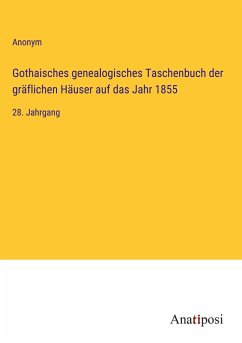 Anonym

Gothaisches genealogisches Taschenbuch der gräflichen Häuser auf das Jahr 1855

28. Jahrgang

Anatiposi